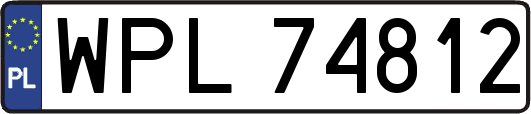 PL
WPL 74812